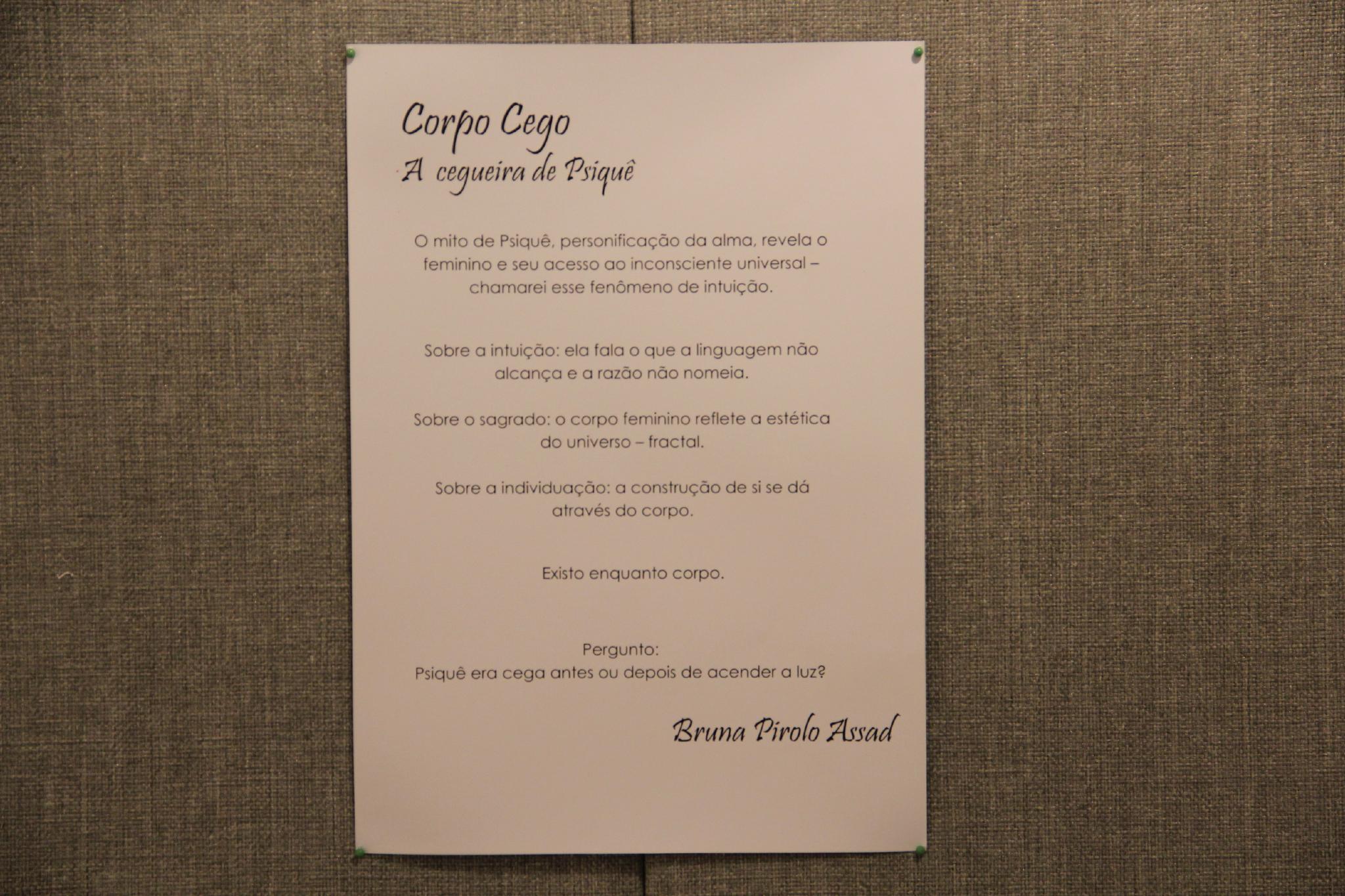 Corpo Cego
A cegueira de Psiquê

O mito de Psiquê, personificação da alma, revela o feminino e seu acesso ao inconsciente universal – chamarei esse fenômeno de intuição.

Sobre a intuição: ela fala o que a linguagem não alcança e a razão não nomeia.

Sobre o sagrado: o corpo feminino reflete a estética do universo – fractal.

Sobre a individuação: a construção de si se dá através do corpo.

Existo enquanto corpo.

Pergunto:
Psiquê era cega antes ou depois de acender a luz?

Bruna Pirolo Assad